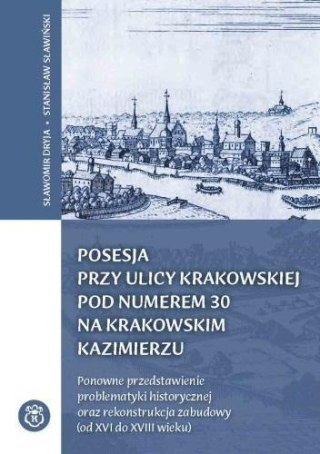 SŁAWOMIR DRYJA • STANISŁAW SŁAWIŃSKI

POSESJA
PRZY ULICY KRAKOWSKIEJ
POD NUMEREM 30
NA KRAKOWSKIM
KAZIMIERZU

Ponowne przedstawienie problematyki historycznej oraz rekonstrukcja zabudowy (od XVI do XVIII wieku)